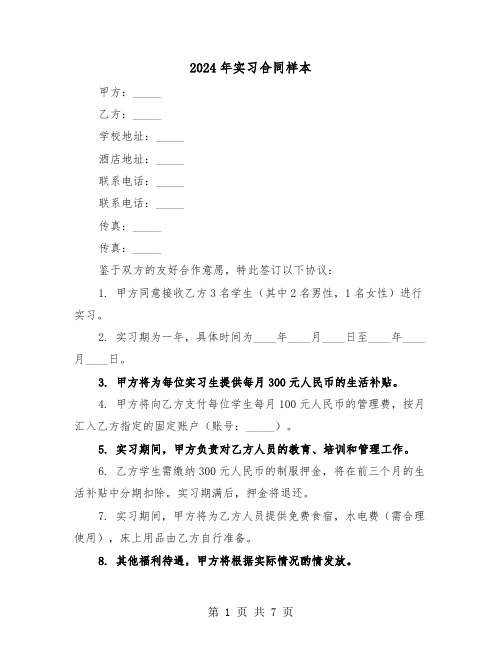 2024年实习合同样本

甲方：_____

乙方：_____

学校地址：_____

酒店地址：_____

联系电话：_____

联系电话：_____

传真：_____

传真：_____

鉴于双方的友好合作意愿，特此签订以下协议：

1. 甲方同意接收乙方3名学生（其中2名男性，1名女性）进行实习。

2. 实习期为一年，具体时间为____年____月____日至____年____月____日。

3. 甲方将为每位实习生提供每月300元人民币的生活补贴。

4. 甲方将向乙方支付每位学生每月100元人民币的管理费，按月汇入乙方指定的固定账户（账号：_____）。

5. 实习期间，甲方负责对乙方人员的教育、培训和管理工作。

6. 乙方学生需缴纳300元人民币的制服押金，将在前三个月的生活补贴中分期扣除。实习期满后，押金将退还。

7. 实习期间，甲方将为乙方人员提供免费食宿，水电费（需合理使用），床上用品由乙方自行准备。

8. 其他福利待遇，甲方将根据实际情况酌情发放。

第 1 页 共 7 页